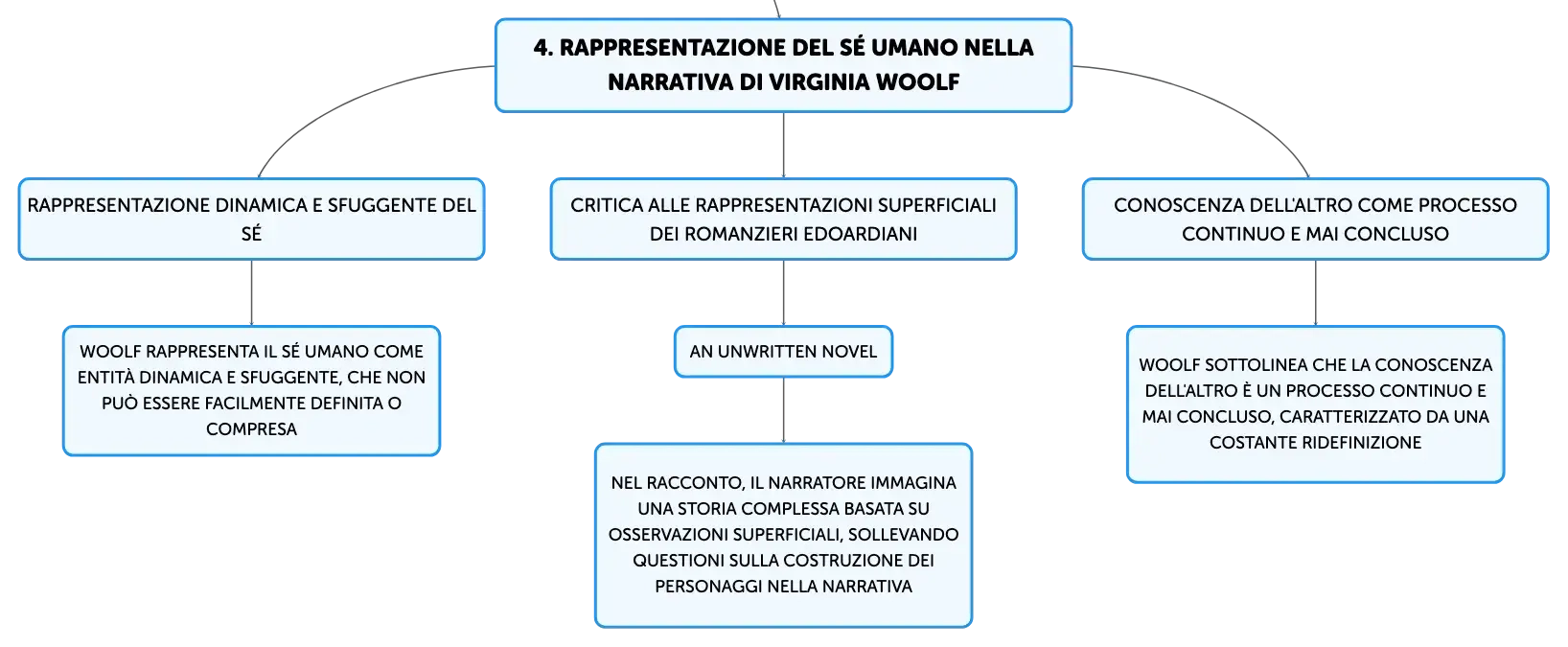 4. RAPPRESENTAZIONE DEL SÉ UMANO NELLA NARRATIVA DI VIRGINIA WOOLF

RAPPRESENTAZIONE DINAMICA E SFUGGENTE DEL SÉ

WOOLF RAPPRESENTA IL SÉ UMANO COME ENTITÀ DINAMICA E SFUGGENTE, CHE NON PUÒ ESSERE FACILMENTE DEFINITA O COMPRESA

CRITICA ALLE RAPPRESENTAZIONI SUPERFICIALI DEI ROMANZIERI EDOARDIANI

AN UNWRITTEN NOVEL

NEL RACCONTO, IL NARRATORE IMMAGINA UNA STORIA COMPLESSA BASATA SU OSSERVAZIONI SUPERFICIALI, SOLLEVANDO QUESTIONI SULLA COSTRUZIONE DEI PERSONAGGI NELLA NARRATIVA

CONOSCENZA DELL'ALTRO COME PROCESSO CONTINUO E MAI CONCLUSO

WOOLF SOTTOLINEA CHE LA CONOSCENZA DELL'ALTRO È UN PROCESSO CONTINUO E MAI CONCLUSO, CARATTERIZZATO DA UNA COSTANTE RIDEFINIZIONE